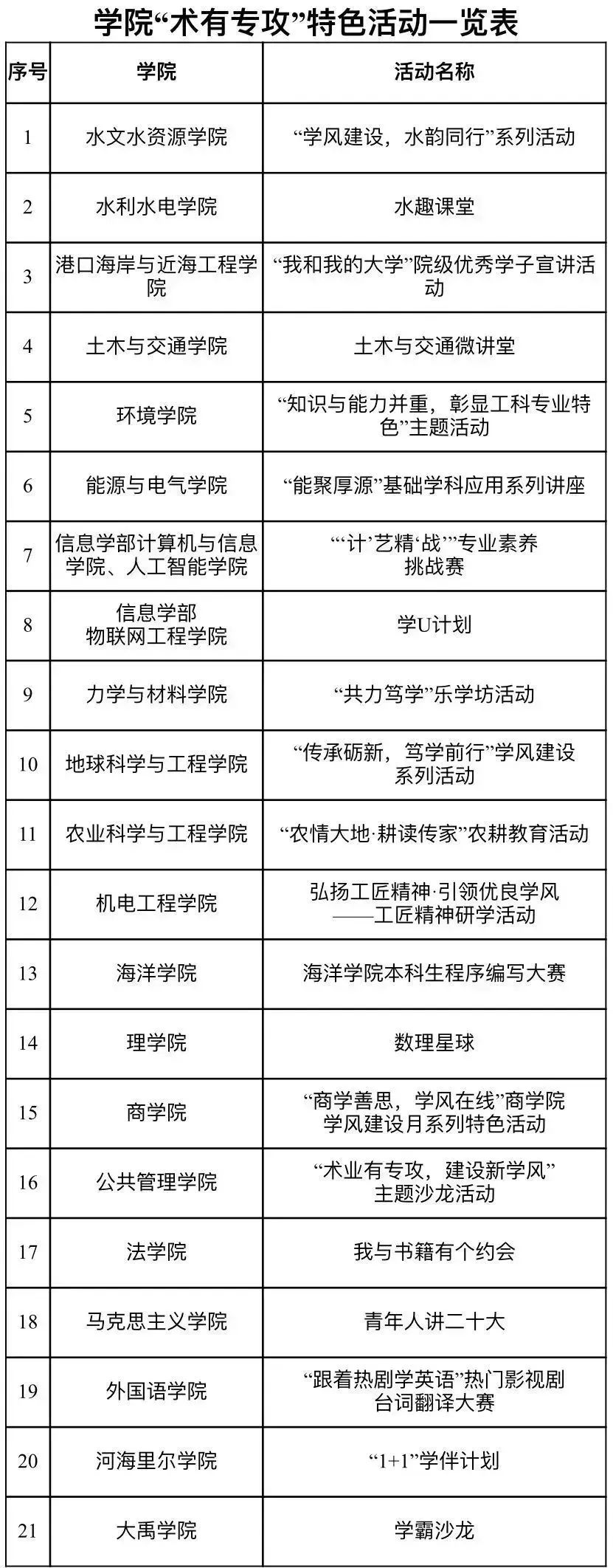 学院“术有专攻”特色活动一览表

| 序号 | 学院 | 活动名称 |
|---|---|---|
| 1 | 水文水资源学院 | “学风建设，水韵同行”系列活动 |
| 2 | 水利水电学院 | 水趣课堂 |
| 3 | 港口海岸与近海工程学院 | “我和我的大学”院级优秀学子宣讲活动 |
| 4 | 土木与交通学院 | 土木与交通微讲堂 |
| 5 | 环境学院 | “知识与能力并重，彰显工科专业特色”主题活动 |
| 6 | 能源与电气学院 | “能聚厚源”基础学科应用系列讲座 |
| 7 | 信息学部计算机与信息学院、人工智能学院 | “‘计’艺精‘战’”专业素养挑战赛 |
| 8 | 信息学部 物联网工程学院 | 学U计划 |
| 9 | 力学与材料学院 | “共力笃学”乐学坊活动 |
| 10 | 地球科学与工程学院 | “传承砺新，笃学前行”学风建设系列活动 |
| 11 | 农业科学与工程学院 | “农情大地·耕读传家”农耕教育活动 |
| 12 | 机电工程学院 | 弘扬工匠精神·引领优良学风——工匠精神研学活动 |
| 13 | 海洋学院 | 海洋学院本科生程序编写大赛 |
| 14 | 理学院 | 数理星球 |
| 15 | 商学院 | “商学善思，学风在线”商学院学风建设月系列特色活动 |
| 16 | 公共管理学院 | “术业有专攻，建设新学风”主题沙龙活动 |
| 17 | 法学院 | 我与书籍有个约会 |
| 18 | 马克思主义学院 | 青年人讲二十大 |
| 19 | 外国语学院 | “跟着热剧学英语”热门影视剧台词翻译大赛 |
| 20 | 河海里尔学院 | “1+1”学伴计划 |
| 21 | 大禹学院 | 学霸沙龙 |